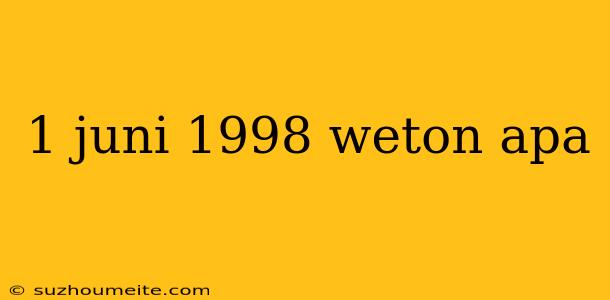 1 juni 1998 weton apa

© suzhoumeite.com